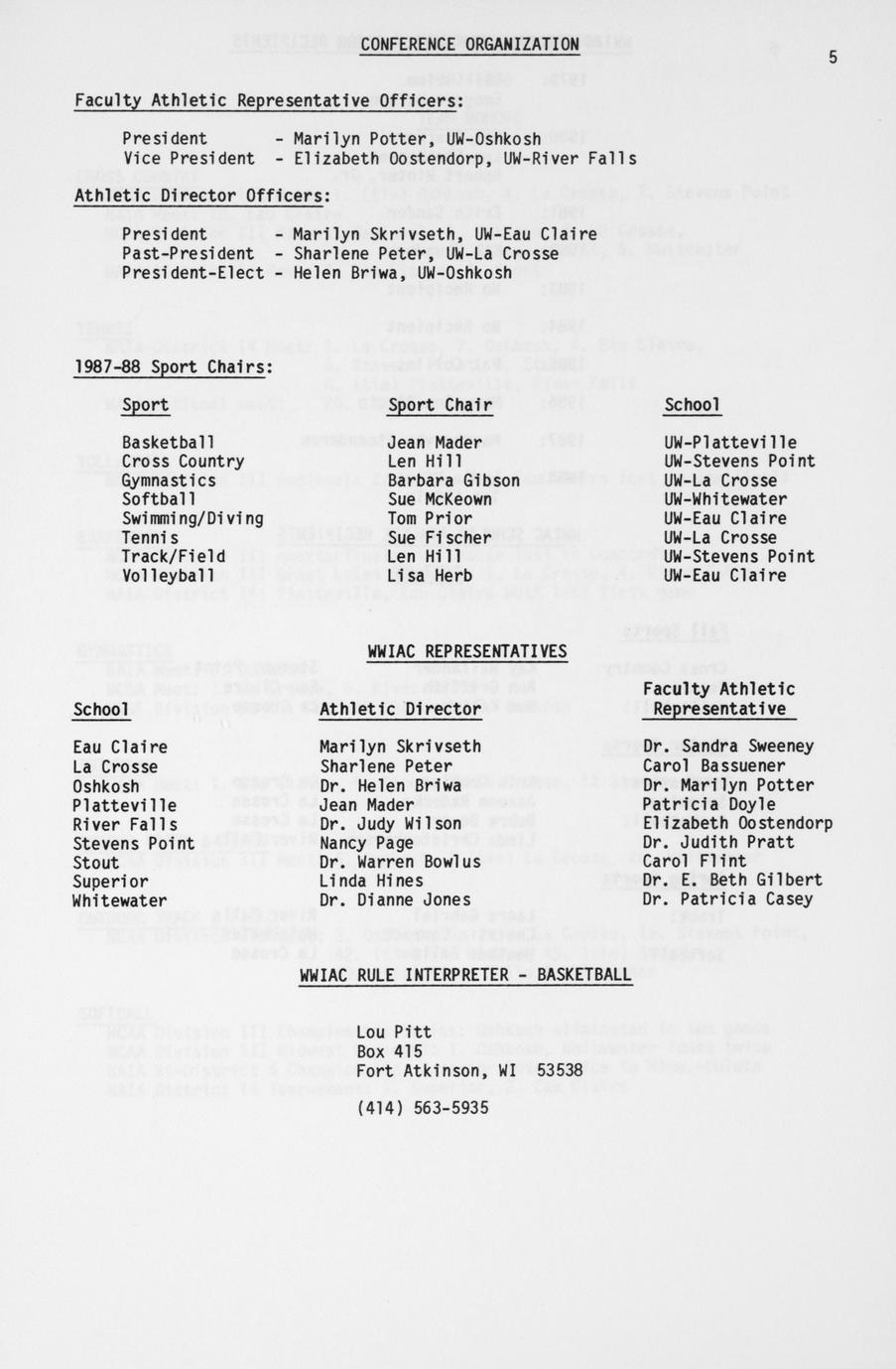 CONFERENCE ORGANIZATION

5

Faculty Athletic Representative Officers:

President - Marilyn Potter, UW-Oshkosh
Vice President - Elizabeth Oostendorp, UW-River Falls

Athletic Director Officers:

President - Marilyn Skrivseth, UW-Eau Claire
Past-President - Sharlene Peter, UW-La Crosse
President-Elect - Helen Briwa, UW-Oshkosh

1987-88 Sport Chairs:

| Sport | Sport Chair | School |
|---|---|---|
| Basketball | Jean Mader | UW-Platteville |
| Cross Country | Len Hill | UW-Stevens Point |
| Gymnastics | Barbara Gibson | UW-La Crosse |
| Softball | Sue McKeown | UW-Whitewater |
| Swimming/Diving | Tom Prior | UW-Eau Claire |
| Tennis | Sue Fischer | UW-La Crosse |
| Track/Field | Len Hill | UW-Stevens Point |
| Volleyball | Lisa Herb | UW-Eau Claire |

WWIAC REPRESENTATIVES

| School | Athletic Director | Faculty Athletic Representative |
|---|---|---|
| Eau Claire | Marilyn Skrivseth | Dr. Sandra Sweeney |
| La Crosse | Sharlene Peter | Carol Bassuener |
| Oshkosh | Dr. Helen Briwa | Dr. Marilyn Potter |
| Platteville | Jean Mader | Patricia Doyle |
| River Falls | Dr. Judy Wilson | Elizabeth Oostendorp |
| Stevens Point | Nancy Page | Dr. Judith Pratt |
| Stout | Dr. Warren Bowlus | Carol Flint |
| Superior | Linda Hines | Dr. E. Beth Gilbert |
| Whitewater | Dr. Dianne Jones | Dr. Patricia Casey |

WWIAC RULE INTERPRETER - BASKETBALL

Lou Pitt
Box 415
Fort Atkinson, WI 53538

(414) 563-5935